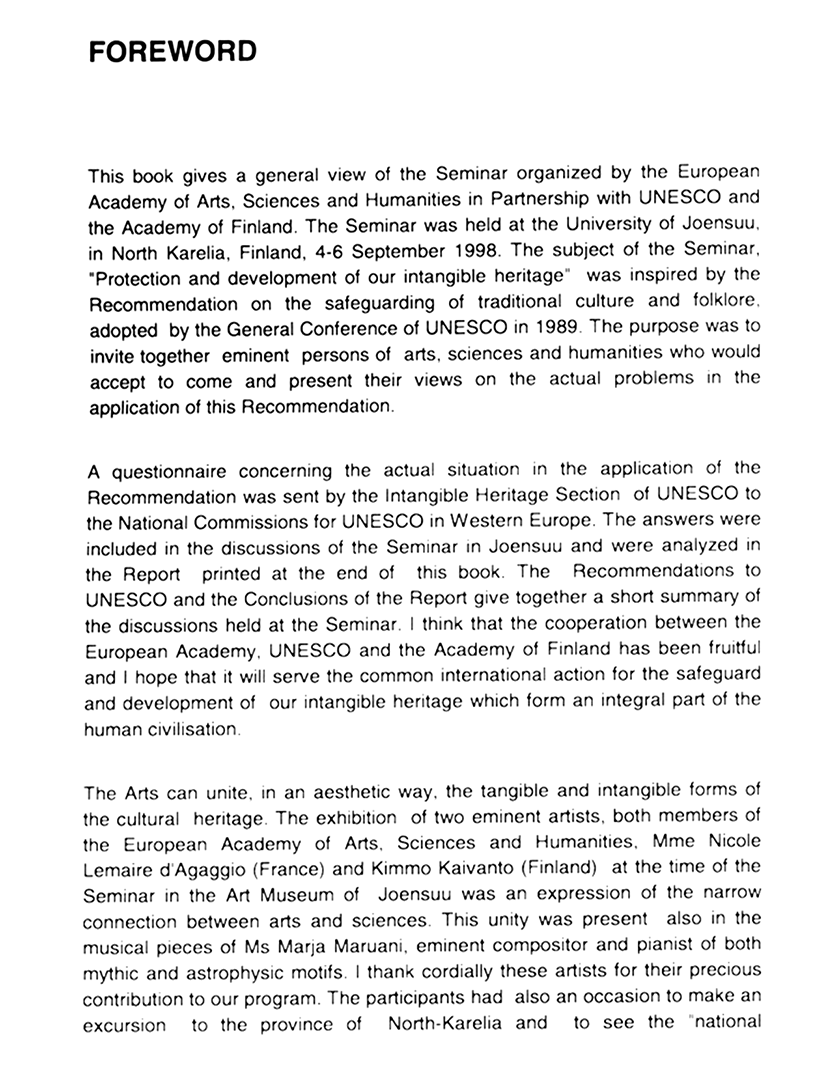 FOREWORD

This book gives a general view of the Seminar organized by the European Academy of Arts, Sciences and Humanities in Partnership with UNESCO and the Academy of Finland. The Seminar was held at the University of Joensuu, in North Karelia, Finland, 4-6 September 1998. The subject of the Seminar, "Protection and development of our intangible heritage" was inspired by the Recommendation on the safeguarding of traditional culture and folklore, adopted by the General Conference of UNESCO in 1989. The purpose was to invite together eminent persons of arts, sciences and humanities who would accept to come and present their views on the actual problems in the application of this Recommendation.

A questionnaire concerning the actual situation in the application of the Recommendation was sent by the Intangible Heritage Section of UNESCO to the National Commissions for UNESCO in Western Europe. The answers were included in the discussions of the Seminar in Joensuu and were analyzed in the Report printed at the end of this book. The Recommendations to UNESCO and the Conclusions of the Report give together a short summary of the discussions held at the Seminar. I think that the cooperation between the European Academy, UNESCO and the Academy of Finland has been fruitful and I hope that it will serve the common international action for the safeguard and development of our intangible heritage which form an integral part of the human civilisation.

The Arts can unite, in an aesthetic way, the tangible and intangible forms of the cultural heritage. The exhibition of two eminent artists, both members of the European Academy of Arts, Sciences and Humanities, Mme Nicole Lemaire d'Agaggio (France) and Kimmo Kaivanto (Finland) at the time of the Seminar in the Art Museum of Joensuu was an expression of the narrow connection between arts and sciences. This unity was present also in the musical pieces of Ms Marja Maruani, eminent compositor and pianist of both mythic and astrophysic motifs. I thank cordially these artists for their precious contribution to our program. The participants had also an occasion to make an excursion to the province of North-Karelia and to see the "national